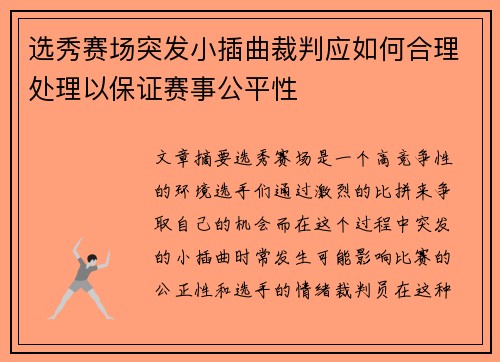 选秀赛场突发小插曲裁判应如何合理处理以保证赛事公平性

文章摘要选秀赛场是一个高竞争性的环境选手们通过激烈的比拼来争取自己的机会而在这个过程中突发的小插曲时常发生可能影响比赛的公正性和选手的情绪裁判员在这种